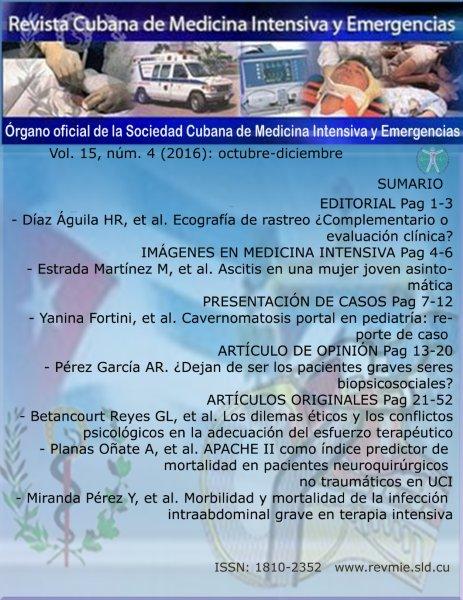 Revista Cubana de Medicina Intensiva y Emergencias

Órgano oficial de la Sociedad Cubana de Medicina Intensiva y Emergencias

Vol. 15, núm. 4 (2016): octubre-diciembre

SUMARIO

EDITORIAL Pag 1-3

- Díaz Águila HR, et al. Ecografía de rastreo ¿Complementario o evaluación clínica?

IMÁGENES EN MEDICINA INTENSIVA Pag 4-6

- Estrada Martínez M, et al. Ascitis en una mujer joven asintomática

PRESENTACIÓN DE CASOS Pag 7-12

- Yanina Fortini, et al. Cavernomatosis portal en pediatría: reporte de caso

ARTÍCULO DE OPINIÓN Pag 13-20

- Pérez García AR. ¿Dejan de ser los pacientes graves seres biopsicosociales?

ARTÍCULOS ORIGINALES Pag 21-52

- Betancourt Reyes GL, et al. Los dilemas éticos y los conflictos psicológicos en la adecuación del esfuerzo terapéutico

- Planas Oñate A, et al. APACHE II como índice predictor de mortalidad en pacientes neuroquirúrgicos no traumáticos en UCI

- Miranda Pérez Y, et al. Morbilidad y mortalidad de la infección intraabdominal grave en terapia intensiva

ISSN: 1810-2352 www.revmie.sld.cu